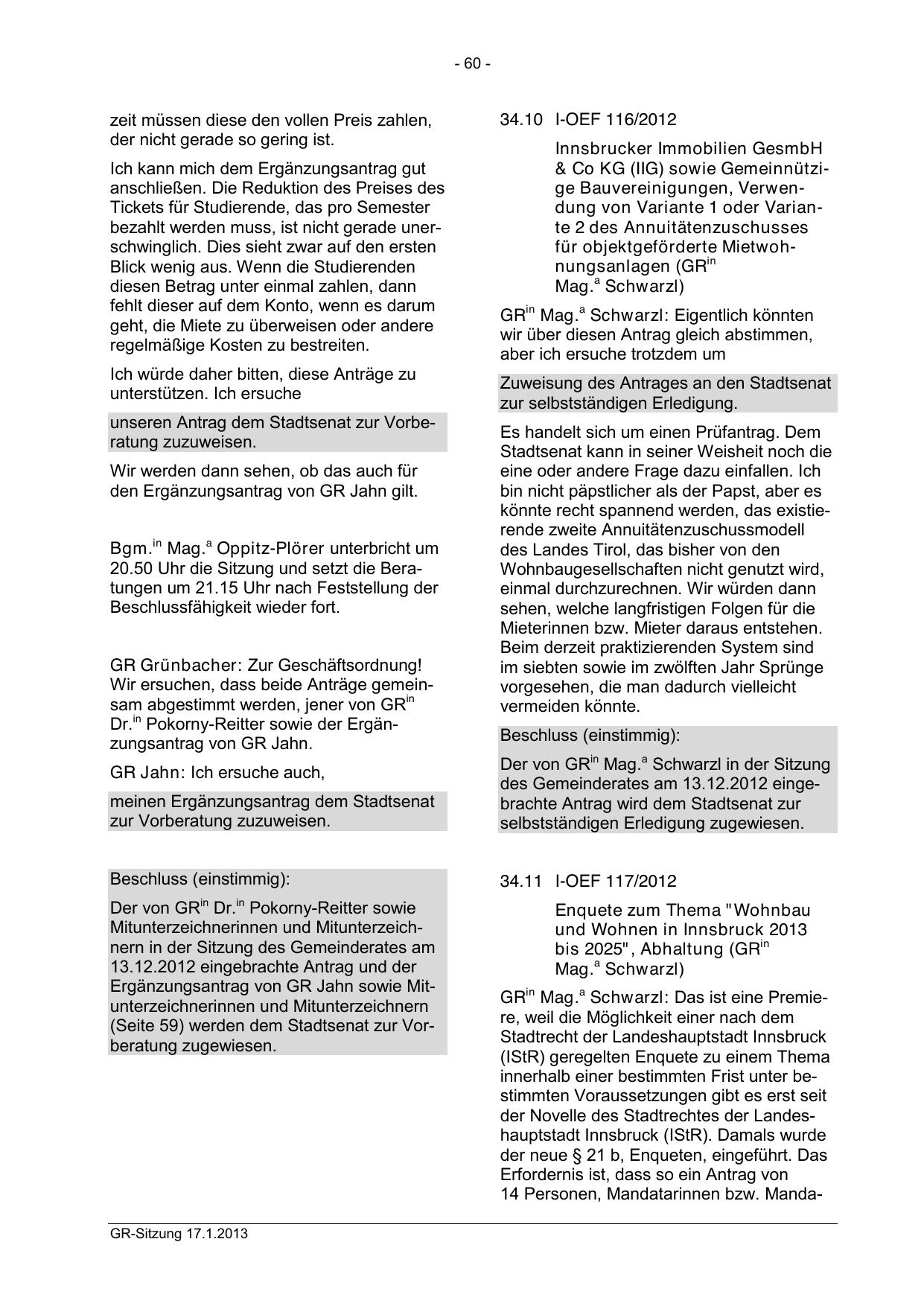 - 60 -

zeit müssen diese den vollen Preis zahlen, der nicht gerade so gering ist.

Ich kann mich dem Ergänzungsantrag gut anschließen. Die Reduktion des Preises des Tickets für Studierende, das pro Semester bezahlt werden muss, ist nicht gerade unerschwinglich. Dies sieht zwar auf den ersten Blick wenig aus. Wenn die Studierenden diesen Betrag unter einmal zahlen, dann fehlt dieser auf dem Konto, wenn es darum geht, die Miete zu überweisen oder andere regelmäßige Kosten zu bestreiten.

Ich würde daher bitten, diese Anträge zu unterstützen. Ich ersuche

unseren Antrag dem Stadtsenat zur Vorberatung zuzuweisen.

Wir werden dann sehen, ob das auch für den Ergänzungsantrag von GR Jahn gilt.

Bgm.$^{in}$ Mag.$^{a}$ Oppitz-Plörer unterbricht um 20.50 Uhr die Sitzung und setzt die Beratungen um 21.15 Uhr nach Feststellung der Beschlussfähigkeit wieder fort.

GR Grünbacher: Zur Geschäftsordnung! Wir ersuchen, dass beide Anträge gemeinsam abgestimmt werden, jener von GR$^{in}$ Dr.$^{in}$ Pokorny-Reitter sowie der Ergänzungsantrag von GR Jahn.

GR Jahn: Ich ersuche auch,

meinen Ergänzungsantrag dem Stadtsenat zur Vorberatung zuzuweisen.

Beschluss (einstimmig):

Der von GR$^{in}$ Dr.$^{in}$ Pokorny-Reitter sowie Mitunterzeichnerinnen und Mitunterzeichnern in der Sitzung des Gemeinderates am 13.12.2012 eingebrachte Antrag und der Ergänzungsantrag von GR Jahn sowie Mitunterzeichnerinnen und Mitunterzeichnern (Seite 59) werden dem Stadtsenat zur Vorberatung zugewiesen.

34.10 I-OEF 116/2012

Innsbrucker Immobilien GesmbH & Co KG (IIG) sowie Gemeinnützige Bauvereinigungen, Verwendung von Variante 1 oder Variante 2 des Annuitätenzuschusses für objektgeförderte Mietwohnungsanlagen (GR$^{in}$ Mag.$^{a}$ Schwarzl)

GR$^{in}$ Mag.$^{a}$ Schwarzl: Eigentlich könnten wir über diesen Antrag gleich abstimmen, aber ich ersuche trotzdem um

Zuweisung des Antrages an den Stadtsenat zur selbstständigen Erledigung.

Es handelt sich um einen Prüfantrag. Dem Stadtsenat kann in seiner Weisheit noch die eine oder andere Frage dazu einfallen. Ich bin nicht päpstlicher als der Papst, aber es könnte recht spannend werden, das existierende zweite Annuitätenzuschussmodell des Landes Tirol, das bisher von den Wohnbaugesellschaften nicht genutzt wird, einmal durchzurechnen. Wir würden dann sehen, welche langfristigen Folgen für die Mieterinnen bzw. Mieter daraus entstehen. Beim derzeit praktizierenden System sind im siebten sowie im zwölften Jahr Sprünge vorgesehen, die man dadurch vielleicht vermeiden könnte.

Beschluss (einstimmig):

Der von GR$^{in}$ Mag.$^{a}$ Schwarzl in der Sitzung des Gemeinderates am 13.12.2012 eingebrachte Antrag wird dem Stadtsenat zur selbstständigen Erledigung zugewiesen.

34.11 I-OEF 117/2012

Enquete zum Thema "Wohnbau und Wohnen in Innsbruck 2013 bis 2025", Abhaltung (GR$^{in}$ Mag.$^{a}$ Schwarzl)

GR$^{in}$ Mag.$^{a}$ Schwarzl: Das ist eine Premiere, weil die Möglichkeit einer nach dem Stadtrecht der Landeshauptstadt Innsbruck (IStR) geregelten Enquete zu einem Thema innerhalb einer bestimmten Frist unter bestimmten Voraussetzungen gibt es erst seit der Novelle des Stadtrechtes der Landeshauptstadt Innsbruck (IStR). Damals wurde der neue § 21 b, Enqueten, eingeführt. Das Erfordernis ist, dass so ein Antrag von 14 Personen, Mandatarinnen bzw. Manda-

GR-Sitzung 17.1.2013